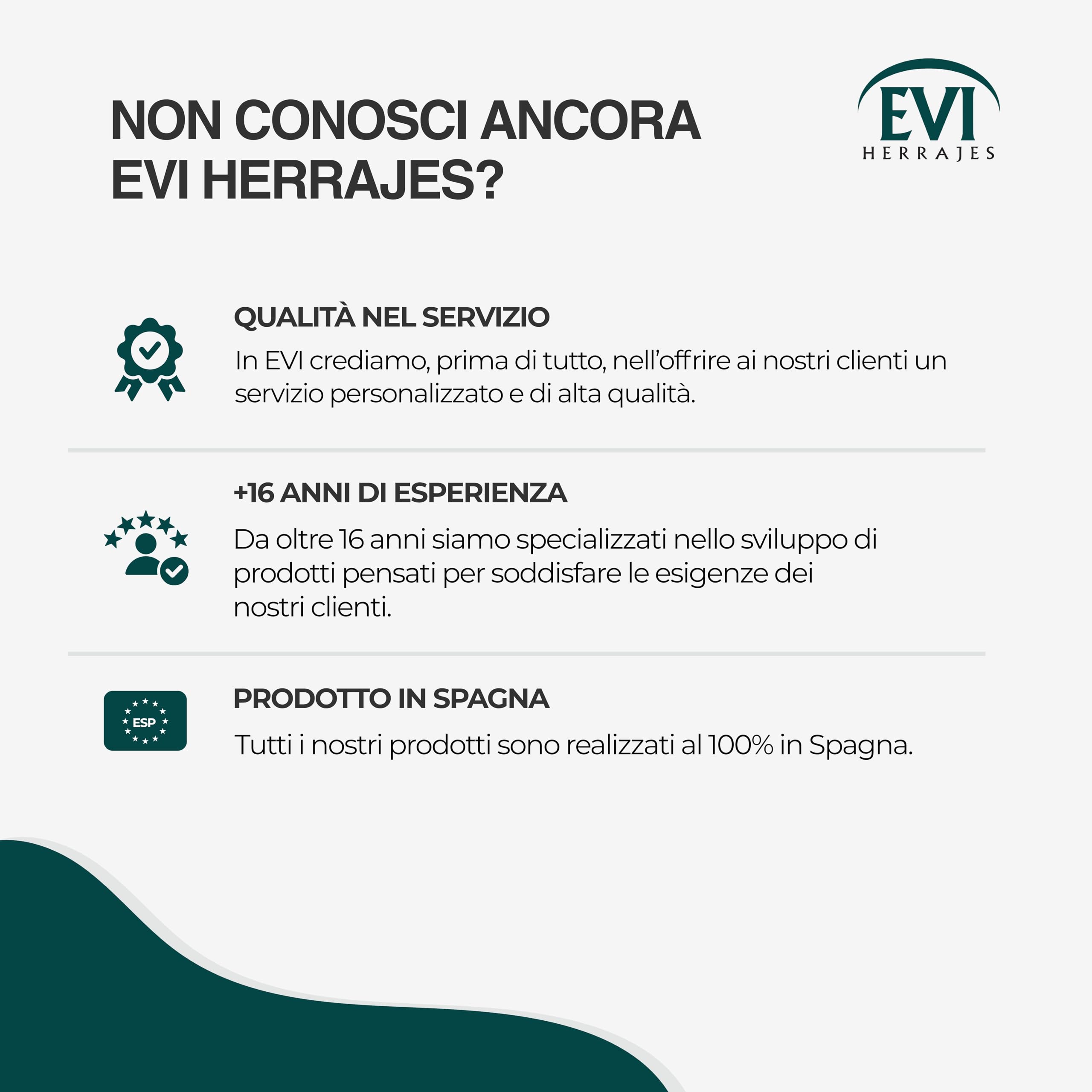 NON CONOSCI ANCORA EVI HERRAJES?

EVI
HERRAJES

QUALITÀ NEL SERVIZIO

In EVI crediamo, prima di tutto, nell'offrire ai nostri clienti un servizio personalizzato e di alta qualità.

+16 ANNI DI ESPERIENZA

Da oltre 16 anni siamo specializzati nello sviluppo di prodotti pensati per soddisfare le esigenze dei nostri clienti.

ESP

PRODOTTO IN SPAGNA

Tutti i nostri prodotti sono realizzati al 100% in Spagna.